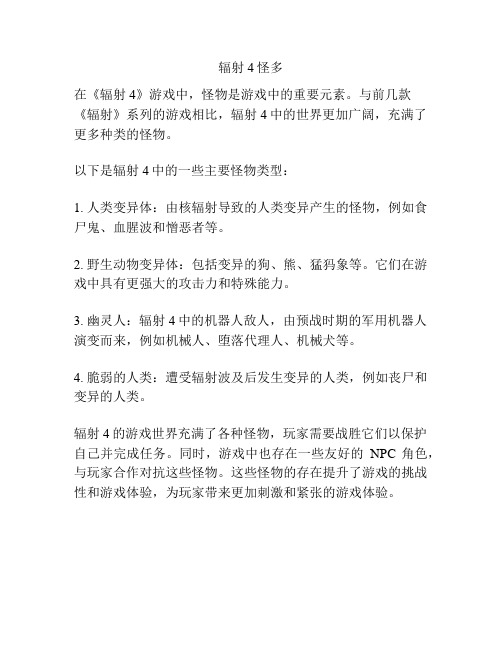 辐射 4 怪多

在《辐射 4》游戏中，怪物是游戏中的重要元素。与前几款《辐射》系列的游戏相比，辐射 4 中的世界更加广阔，充满了更多种类的怪物。

以下是辐射 4 中的一些主要怪物类型：

1. 人类变异体：由核辐射导致的人类变异产生的怪物，例如食尸鬼、血腥波和憎恶者等。

2. 野生动物变异体：包括变异的狗、熊、猛犸象等。它们在游戏中具有更强大的攻击力和特殊能力。

3. 幽灵人：辐射 4 中的机器人敌人，由预战时期的军用机器人演变而来，例如机械人、堕落代理人、机械犬等。

4. 脆弱的人类：遭受辐射波及后发生变异的人类，例如丧尸和变异的人类。

辐射 4 的游戏世界充满了各种怪物，玩家需要战胜它们以保护自己并完成任务。同时，游戏中也存在一些友好的 NPC 角色，与玩家合作对抗这些怪物。这些怪物的存在提升了游戏的挑战性和游戏体验，为玩家带来更加刺激和紧张的游戏体验。